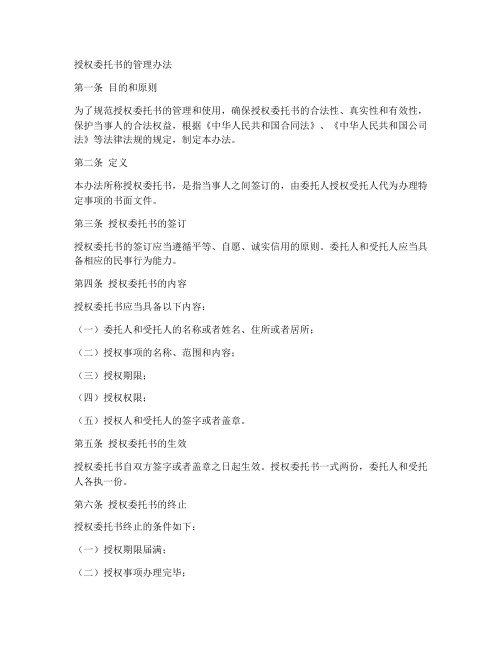 授权委托书的管理办法

第一条 目的和原则

为了规范授权委托书的管理和使用，确保授权委托书的合法性、真实性和有效性，保护当事人的合法权益，根据《中华人民共和国合同法》、《中华人民共和国公司法》等法律法规的规定，制定本办法。

第二条 定义

本办法所称授权委托书，是指当事人之间签订的，由委托人授权受托人代为办理特定事项的书面文件。

第三条 授权委托书的签订

授权委托书的签订应当遵循平等、自愿、诚实信用的原则。委托人和受托人应当具备相应的民事行为能力。

第四条 授权委托书的内容

授权委托书应当具备以下内容：

（一）委托人和受托人的名称或者姓名、住所或者居所；

（二）授权事项的名称、范围和内容；

（三）授权期限；

（四）授权权限；

（五）授权人和受托人的签字或者盖章。

第五条 授权委托书的生效

授权委托书自双方签字或者盖章之日起生效。授权委托书一式两份，委托人和受托人各执一份。

第六条 授权委托书的终止

授权委托书终止的条件如下：

（一）授权期限届满；

（二）授权事项办理完毕；